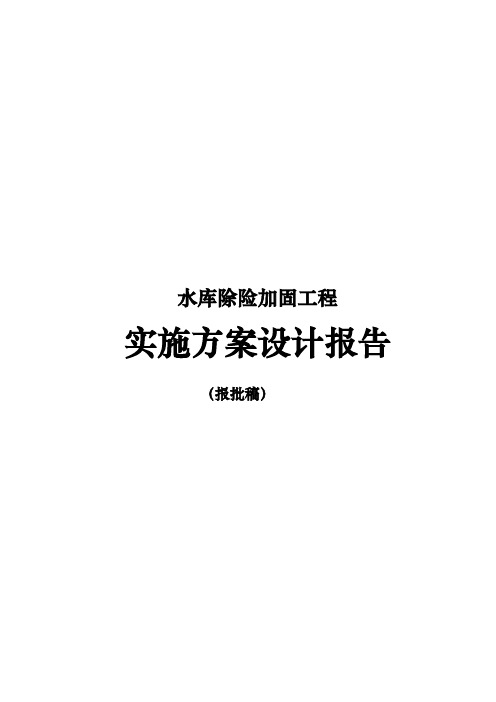 水库除险加固工程

实施方案设计报告

（报批稿）